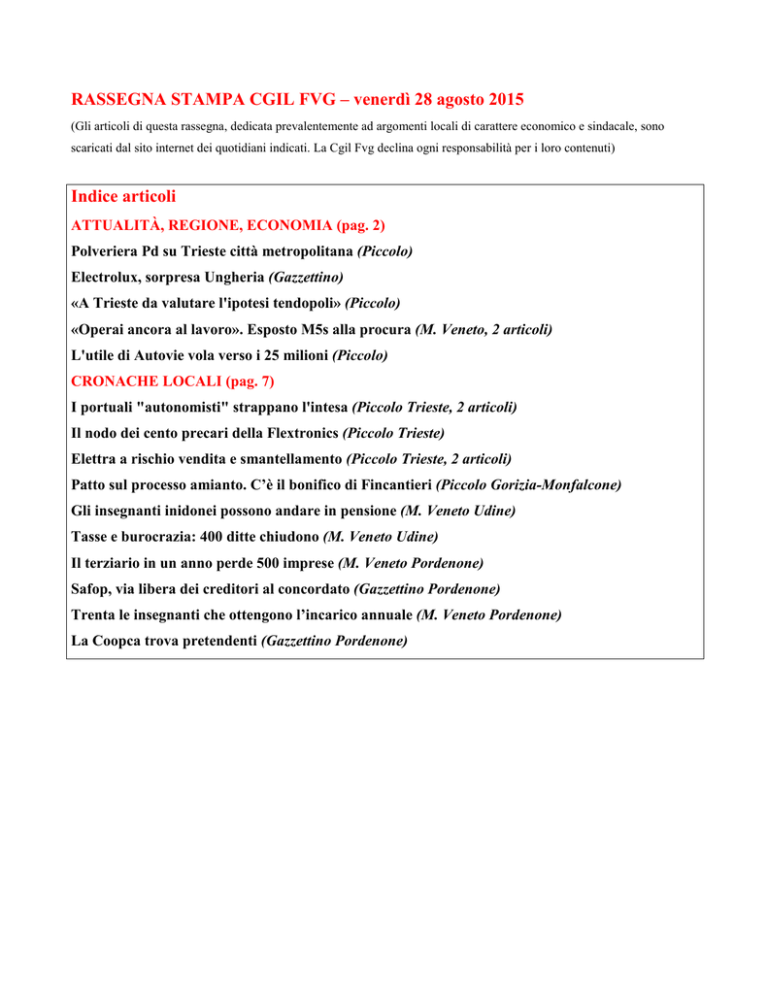 RASSEGNA STAMPA CGIL FVG – venerdì 28 agosto 2015

(Gli articoli di questa rassegna, dedicata prevalentemente ad argomenti locali di carattere economico e sindacale, sono scaricati dal sito internet dei quotidiani indicati. La Cgil Fvg declina ogni responsabilità per i loro contenuti)

Indice articoli

ATTUALITÀ, REGIONE, ECONOMIA (pag. 2)

Polveriera Pd su Trieste città metropolitana (Piccolo)

Electrolux, sorpresa Ungheria (Gazzettino)

«A Trieste da valutare l'ipotesi tendopoli» (Piccolo)

«Operai ancora al lavoro». Esposto M5s alla procura (M. Veneto, 2 articoli)

L'utile di Autovie vola verso i 25 milioni (Piccolo)

CRONACHE LOCALI (pag. 7)

I portuali "autonomisti" strappano l'intesa (Piccolo Trieste, 2 articoli)

Il nodo dei cento precari della Flextronics (Piccolo Trieste)

Elettra a rischio vendita e smantellamento (Piccolo Trieste, 2 articoli)

Patto sul processo amianto. C'è il bonifico di Fincantieri (Piccolo Gorizia-Monfalcone)

Gli insegnanti inidonei possono andare in pensione (M. Veneto Udine)

Tasse e burocrazia: 400 ditte chiudono (M. Veneto Udine)

Il terziario in un anno perde 500 imprese (M. Veneto Pordenone)

Safop, via libera dei creditori al concordato (Gazzettino Pordenone)

Trenta le insegnanti che ottengono l'incarico annuale (M. Veneto Pordenone)

La Coopca trova pretendenti (Gazzettino Pordenone)